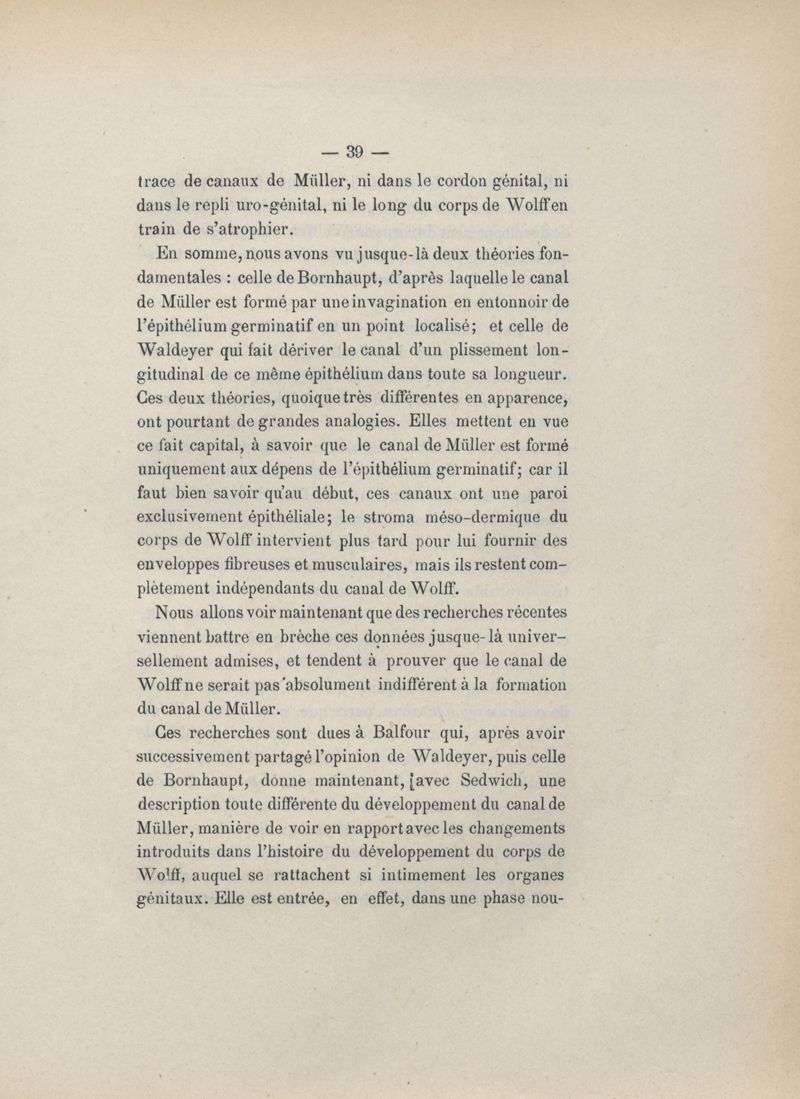 — 39 —

trace de canaux de Müller, ni dans le cordon génital, ni dans le repli uro-génital, ni le long du corps de Wolff en train de s'atrophier.

En somme, nous avons vu jusque-là deux théories fondamentales : celle de Bornhaupt, d'après laquelle le canal de Müller est formé par une invagination en entonnoir de l'épithélium germinatif en un point localisé; et celle de Waldeyer qui fait dériver le canal d'un plissement longitudinal de ce même épithélium dans toute sa longueur. Ces deux théories, quoique très différentes en apparence, ont pourtant de grandes analogies. Elles mettent en vue ce fait capital, à savoir que le canal de Müller est formé uniquement aux dépens de l'épithélium germinatif; car il faut bien savoir qu'au début, ces canaux ont une paroi exclusivement épithéliale; le stroma méso-dermique du corps de Wolff intervient plus tard pour lui fournir des enveloppes fibreuses et musculaires, mais ils restent complètement indépendants du canal de Wolff.

Nous allons voir maintenant que des recherches récentes viennent battre en brèche ces données jusque-là universellement admises, et tendent à prouver que le canal de Wolff ne serait pas absolument indifférent à la formation du canal de Müller.

Ces recherches sont dues à Balfour qui, après avoir successivement partagé l'opinion de Waldeyer, puis celle de Bornhaupt, donne maintenant, avec Sedwich, une description toute différente du développement du canal de Müller, manière de voir en rapport avec les changements introduits dans l'histoire du développement du corps de Wolff, auquel se rattachent si intimement les organes génitaux. Elle est entrée, en effet, dans une phase nou-